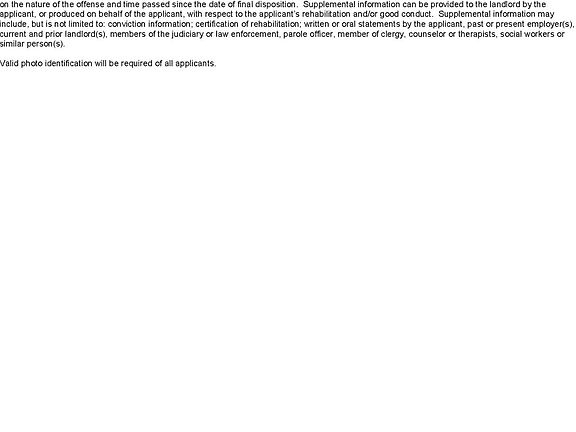 on the nature of the offense and time passed since the date of final disposition. Supplemental information can be provided to the landlord by the applicant, or produced on behalf of the applicant, with respect to the applicant's rehabilitation and/or good conduct. Supplemental information may include, but is not limited to: conviction information; certification of rehabilitation; written or oral statements by the applicant, past or present employer(s), current and prior landlord(s), members of the judiciary or law enforcement, parole officer, member of clergy, counselor or therapists, social workers or similar person(s).

Valid photo identification will be required of all applicants.